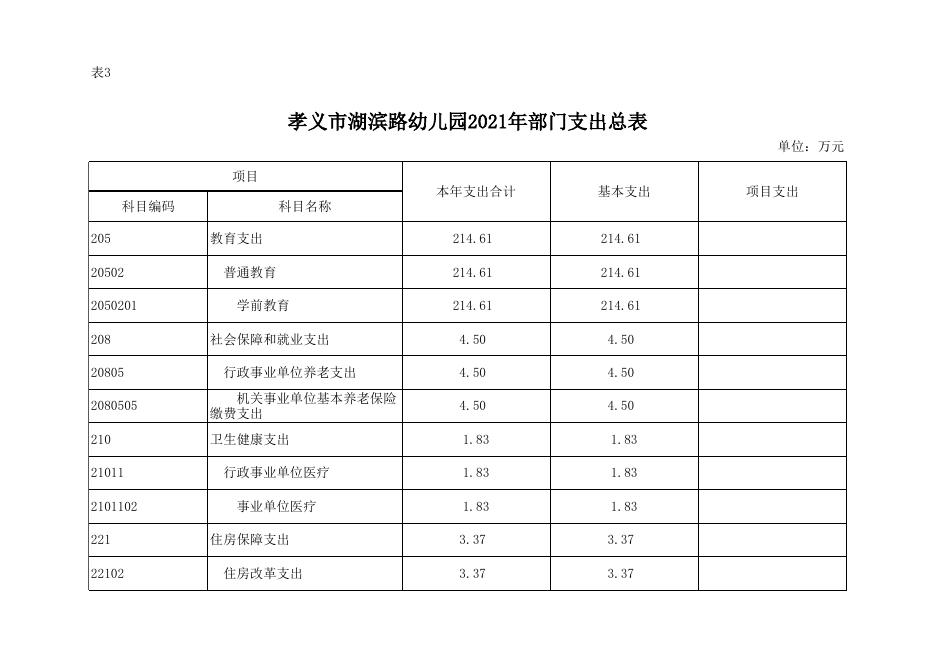 表3

孝义市湖滨路幼儿园2021年部门支出总表

单位：万元

| 项目 | | 本年支出合计 | 基本支出 | 项目支出 |
|---|---|---|---|---|
| 科目编码 | 科目名称 | | | |
| 205 | 教育支出 | 214.61 | 214.61 | |
| 20502 | 普通教育 | 214.61 | 214.61 | |
| 2050201 | 学前教育 | 214.61 | 214.61 | |
| 208 | 社会保障和就业支出 | 4.50 | 4.50 | |
| 20805 | 行政事业单位养老支出 | 4.50 | 4.50 | |
| 2080505 | 机关事业单位基本养老保险缴费支出 | 4.50 | 4.50 | |
| 210 | 卫生健康支出 | 1.83 | 1.83 | |
| 21011 | 行政事业单位医疗 | 1.83 | 1.83 | |
| 2101102 | 事业单位医疗 | 1.83 | 1.83 | |
| 221 | 住房保障支出 | 3.37 | 3.37 | |
| 22102 | 住房改革支出 | 3.37 | 3.37 | |